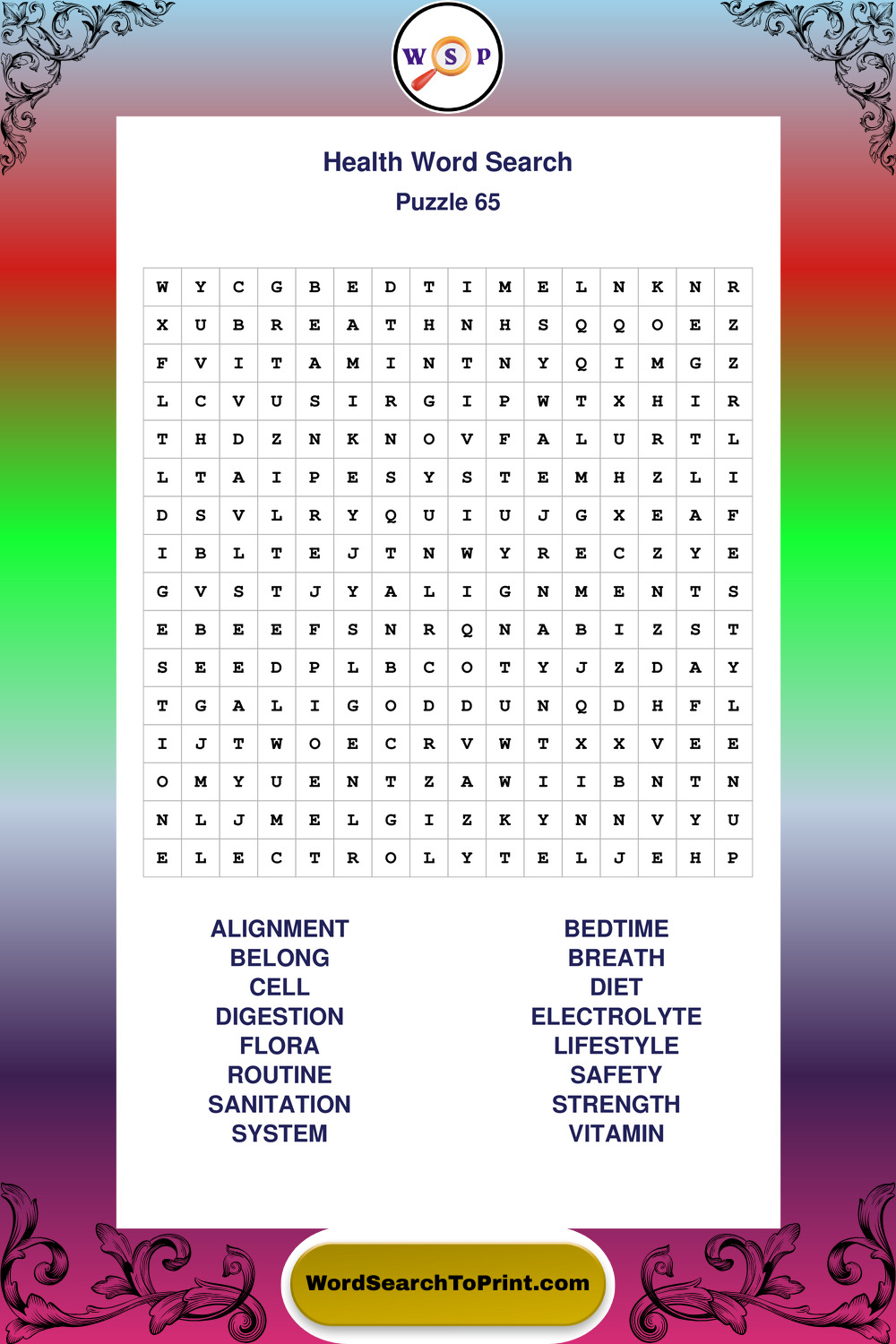 W S P

Health Word Search
Puzzle 65

| W | Y | C | G | B | E | D | T | I | M | E | L | N | K | N | R |
|---|---|---|---|---|---|---|---|---|---|---|---|---|---|---|---|
| X | U | B | R | E | A | T | H | N | H | S | Q | Q | O | E | Z |
| F | V | I | T | A | M | I | N | T | N | Y | Q | I | M | G | Z |
| L | C | V | U | S | I | R | G | I | P | W | T | X | H | I | R |
| T | H | D | Z | N | K | N | O | V | F | A | L | U | R | T | L |
| L | T | A | I | P | E | S | Y | S | T | E | M | H | Z | L | I |
| D | S | V | L | R | Y | Q | U | I | U | J | G | X | E | A | F |
| I | B | L | T | E | J | T | N | W | Y | R | E | C | Z | Y | E |
| G | V | S | T | J | Y | A | L | I | G | N | M | E | N | T | S |
| E | B | E | E | F | S | N | R | Q | N | A | B | I | Z | S | T |
| S | E | E | D | P | L | B | C | O | T | Y | J | Z | D | A | Y |
| T | G | A | L | I | G | O | D | D | U | N | Q | D | H | F | L |
| I | J | T | W | O | E | C | R | V | W | T | X | X | V | E | E |
| O | M | Y | U | E | N | T | Z | A | W | I | I | B | N | T | N |
| N | L | J | M | E | L | G | I | Z | K | Y | N | N | V | Y | U |
| E | L | E | C | T | R | O | L | Y | T | E | L | J | E | H | P |

ALIGNMENT
BELONG
CELL
DIGESTION
FLORA
ROUTINE
SANITATION
SYSTEM

BEDTIME
BREATH
DIET
ELECTROLYTE
LIFESTYLE
SAFETY
STRENGTH
VITAMIN

WordSearchToPrint.com